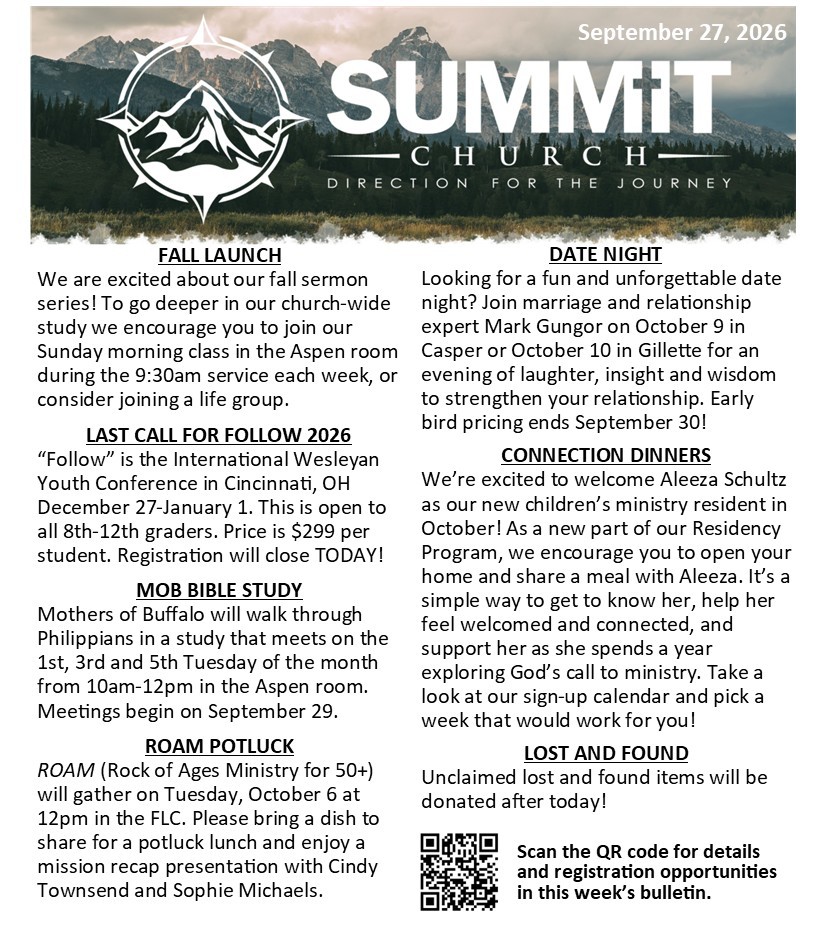 September 27, 2026

SUMMIT
CHURCH
DIRECTION FOR THE JOURNEY

FALL LAUNCH

We are excited about our fall sermon series! To go deeper in our church-wide study we encourage you to join our Sunday morning class in the Aspen room during the 9:30am service each week, or consider joining a life group.

LAST CALL FOR FOLLOW 2026

"Follow" is the International Wesleyan Youth Conference in Cincinnati, OH December 27-January 1. This is open to all 8th-12th graders. Price is $299 per student. Registration will close TODAY!

MOB BIBLE STUDY

Mothers of Buffalo will walk through Philippians in a study that meets on the 1st, 3rd and 5th Tuesday of the month from 10am-12pm in the Aspen room. Meetings begin on September 29.

ROAM POTLUCK

ROAM (Rock of Ages Ministry for 50+) will gather on Tuesday, October 6 at 12pm in the FLC. Please bring a dish to share for a potluck lunch and enjoy a mission recap presentation with Cindy Townsend and Sophie Michaels.

DATE NIGHT

Looking for a fun and unforgettable date night? Join marriage and relationship expert Mark Gungor on October 9 in Casper or October 10 in Gillette for an evening of laughter, insight and wisdom to strengthen your relationship. Early bird pricing ends September 30!

CONNECTION DINNERS

We're excited to welcome Aleeza Schultz as our new children's ministry resident in October! As a new part of our Residency Program, we encourage you to open your home and share a meal with Aleeza. It's a simple way to get to know her, help her feel welcomed and connected, and support her as she spends a year exploring God's call to ministry. Take a look at our sign-up calendar and pick a week that would work for you!

LOST AND FOUND

Unclaimed lost and found items will be donated after today!

Scan the QR code for details and registration opportunities in this week's bulletin.